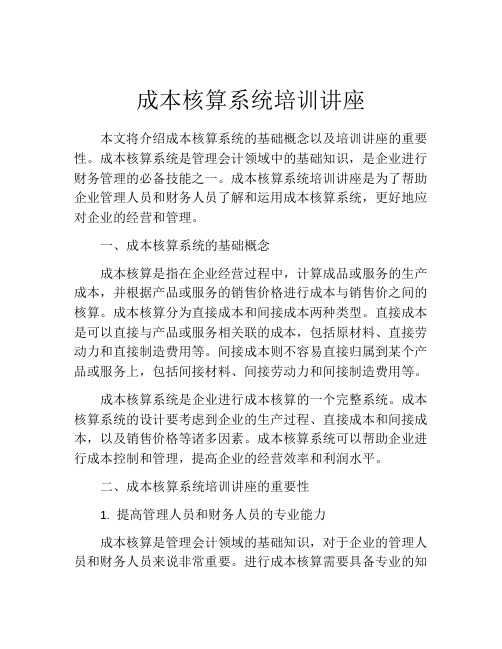 成本核算系统培训讲座

本文将介绍成本核算系统的基础概念以及培训讲座的重要性。成本核算系统是管理会计领域中的基础知识，是企业进行财务管理的必备技能之一。成本核算系统培训讲座是为了帮助企业管理人员和财务人员了解和运用成本核算系统，更好地应对企业的经营和管理。

一、成本核算系统的基础概念

成本核算是指在企业经营过程中，计算成品或服务的生产成本，并根据产品或服务的销售价格进行成本与销售价之间的核算。成本核算分为直接成本和间接成本两种类型。直接成本是可以直接与产品或服务相关联的成本，包括原材料、直接劳动力和直接制造费用等。间接成本则不容易直接归属到某个产品或服务上，包括间接材料、间接劳动力和间接制造费用等。

成本核算系统是企业进行成本核算的一个完整系统。成本核算系统的设计要考虑到企业的生产过程、直接成本和间接成本，以及销售价格等诸多因素。成本核算系统可以帮助企业进行成本控制和管理，提高企业的经营效率和利润水平。

二、成本核算系统培训讲座的重要性

1. 提高管理人员和财务人员的专业能力

成本核算是管理会计领域的基础知识，对于企业的管理人员和财务人员来说非常重要。进行成本核算需要具备专业的知